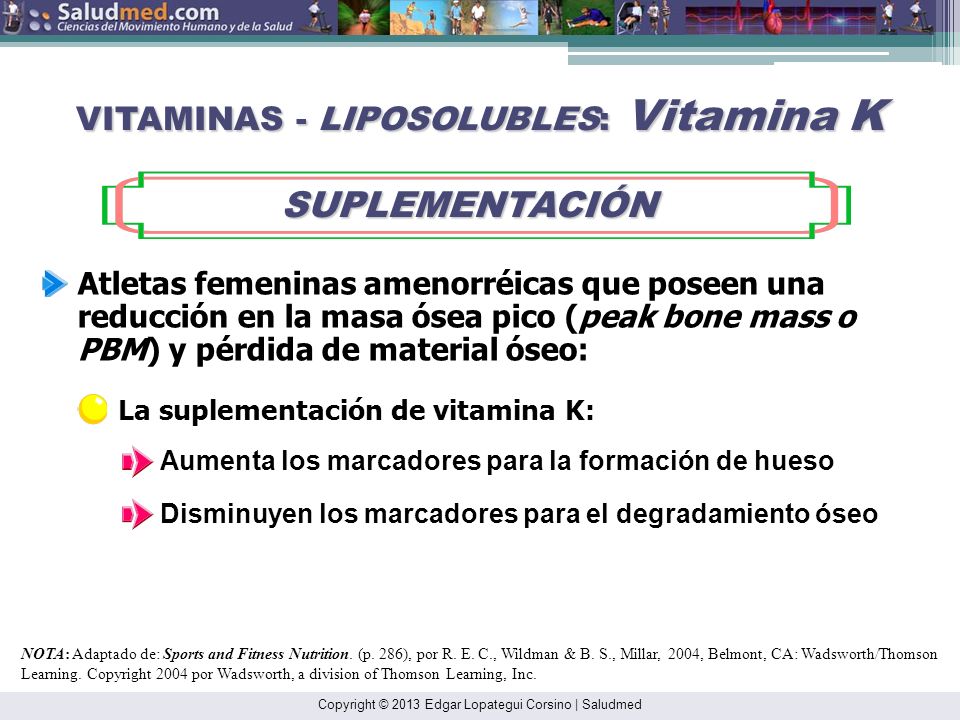 Saludmed.com
Ciencias del Movimiento Humano y de la Salud

VITAMINAS - LIPOSOLUBLES: Vitamina K

SUPLEMENTACIÓN

Atletas femeninas amenorréicas que poseen una reducción en la masa ósea pico (peak bone mass o PBM) y pérdida de material óseo:

La suplementación de vitamina K:

Aumenta los marcadores para la formación de hueso

Disminuyen los marcadores para el degradamiento óseo

NOTA: Adaptado de: Sports and Fitness Nutrition. (p. 286), por R. E. C., Wildman & B. S., Millar, 2004, Belmont, CA: Wadsworth/Thomson Learning. Copyright 2004 por Wadsworth, a division of Thomson Learning, Inc.

Copyright © 2013 Edgar Lopategui Corsino | Saludmed